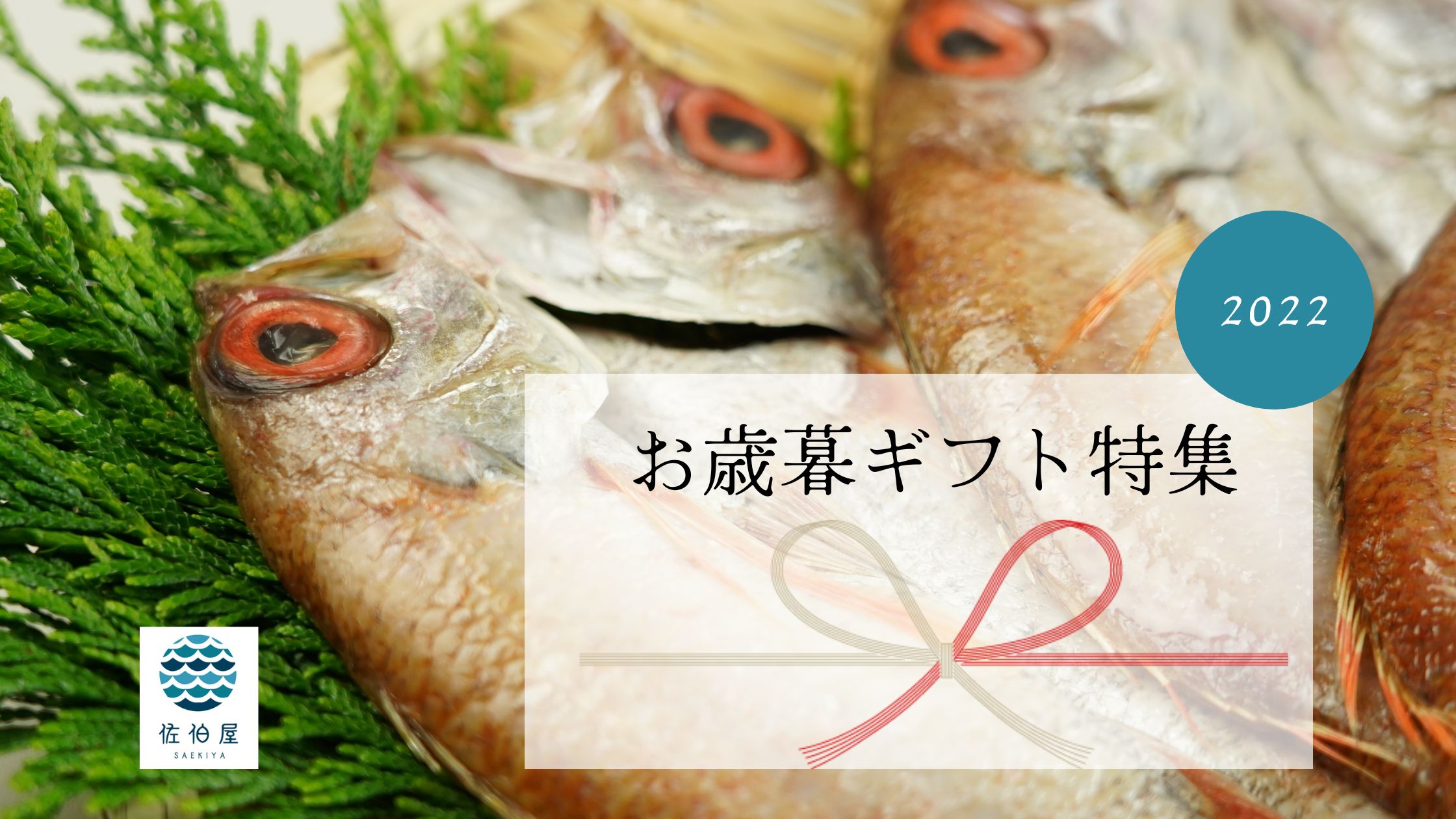 2022

お歳暮ギフト特集

佐伯屋
SAEKIYA